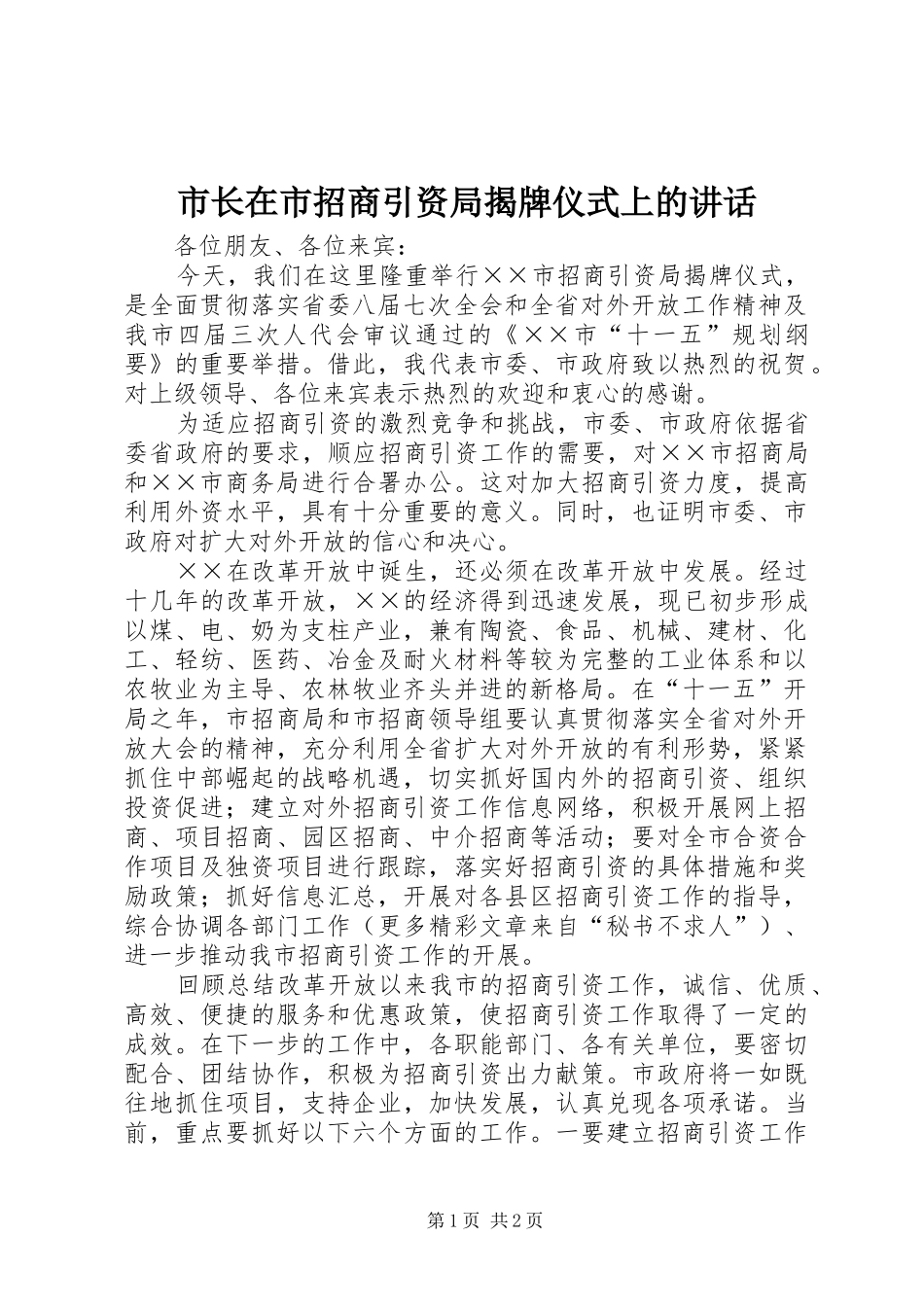 市长在市招商引资局揭牌仪式上的讲话

各位朋友、各位来宾：

今天，我们在这里隆重举行××市招商引资局揭牌仪式，是全面贯彻落实省委八届七次全会和全省对外开放工作精神及我市四届三次人代会审议通过的《××市“十一五”规划纲要》的重要举措。借此，我代表市委、市政府致以热烈的祝贺。对上级领导、各位来宾表示热烈的欢迎和衷心的感谢。

为适应招商引资的激烈竞争和挑战，市委、市政府依据省委省政府的要求，顺应招商引资工作的需要，对××市招商局和××市商务局进行合署办公。这对加大招商引资力度，提高利用外资水平，具有十分重要的意义。同时，也证明市委、市政府对扩大对外开放的信心和决心。

××在改革开放中诞生，还必须在改革开放中发展。经过十几年的改革开放，××的经济得到迅速发展，现已初步形成以煤、电、奶为支柱产业，兼有陶瓷、食品、机械、建材、化工、轻纺、医药、冶金及耐火材料等较为完整的工业体系和以农牧业为主导、农林牧业齐头并进的新格局。在“十一五”开局之年，市招商局和市招商领导组要认真贯彻落实全省对外开放大会的精神，充分利用全省扩大对外开放的有利形势，紧紧抓住中部崛起的战略机遇，切实抓好国内外的招商引资、组织投资促进；建立对外招商引资工作信息网络，积极开展网上招商、项目招商、园区招商、中介招商等活动；要对全市合资合作项目及独资项目进行跟踪，落实好招商引资的具体措施和奖励政策；抓好信息汇总，开展对各县区招商引资工作的指导，综合协调各部门工作（更多精彩文章来自“秘书不求人”）、进一步推动我市招商引资工作的开展。

回顾总结改革开放以来我市的招商引资工作，诚信、优质、高效、便捷的服务和优惠政策，使招商引资工作取得了一定的成效。在下一步的工作中，各职能部门、各有关单位，要密切配合、团结协作，积极为招商引资出力献策。市政府将一如既往地抓住项目，支持企业，加快发展，认真兑现各项承诺。当前，重点要抓好以下六个方面的工作。一要建立招商引资工作

第1页 共2页